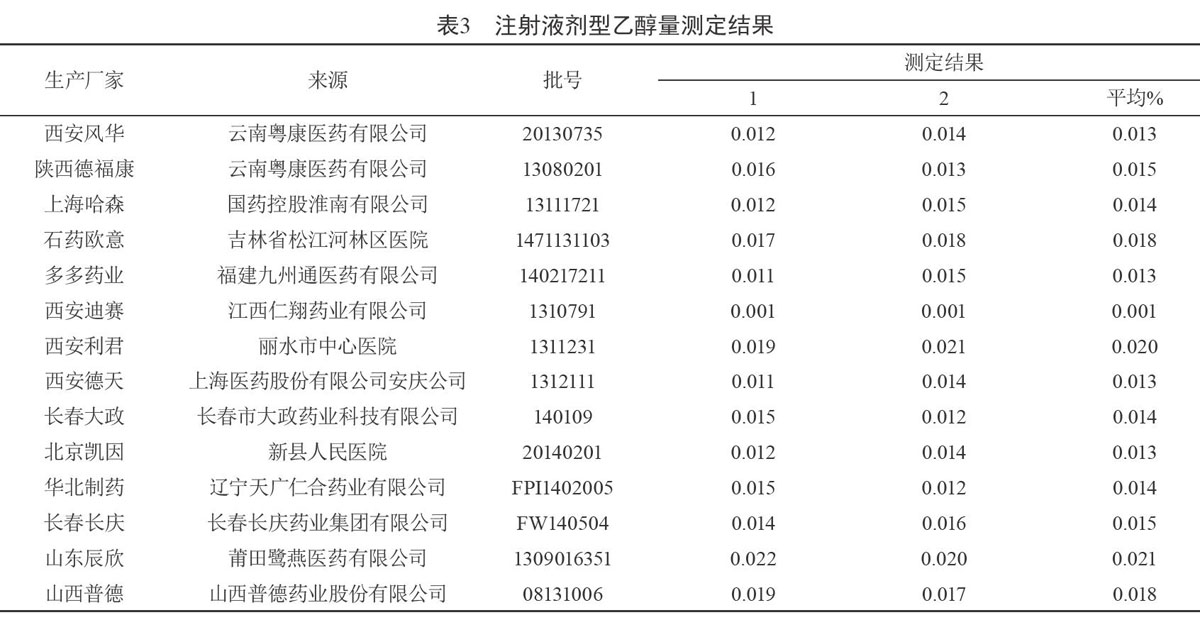 表3　注射液剂型乙醇量测定结果

| 生产厂家 | 来源 | 批号 | 测定结果 1 | 测定结果 2 | 测定结果 平均% |
|---|---|---|---|---|---|
| 西安风华 | 云南粤康医药有限公司 | 20130735 | 0.012 | 0.014 | 0.013 |
| 陕西德福康 | 云南粤康医药有限公司 | 13080201 | 0.016 | 0.013 | 0.015 |
| 上海哈森 | 国药控股淮南有限公司 | 13111721 | 0.012 | 0.015 | 0.014 |
| 石药欧意 | 吉林省松江河林区医院 | 1471131103 | 0.017 | 0.018 | 0.018 |
| 多多药业 | 福建九州通医药有限公司 | 140217211 | 0.011 | 0.015 | 0.013 |
| 西安迪赛 | 江西仁翔药业有限公司 | 1310791 | 0.001 | 0.001 | 0.001 |
| 西安利君 | 丽水市中心医院 | 1311231 | 0.019 | 0.021 | 0.020 |
| 西安德天 | 上海医药股份有限公司安庆公司 | 1312111 | 0.011 | 0.014 | 0.013 |
| 长春大政 | 长春市大政药业科技有限公司 | 140109 | 0.015 | 0.012 | 0.014 |
| 北京凯因 | 新县人民医院 | 20140201 | 0.012 | 0.014 | 0.013 |
| 华北制药 | 辽宁天广仁合药业有限公司 | FPI1402005 | 0.015 | 0.012 | 0.014 |
| 长春长庆 | 长春长庆药业集团有限公司 | FW140504 | 0.014 | 0.016 | 0.015 |
| 山东辰欣 | 莆田鹭燕医药有限公司 | 1309016351 | 0.022 | 0.020 | 0.021 |
| 山西普德 | 山西普德药业股份有限公司 | 08131006 | 0.019 | 0.017 | 0.018 |